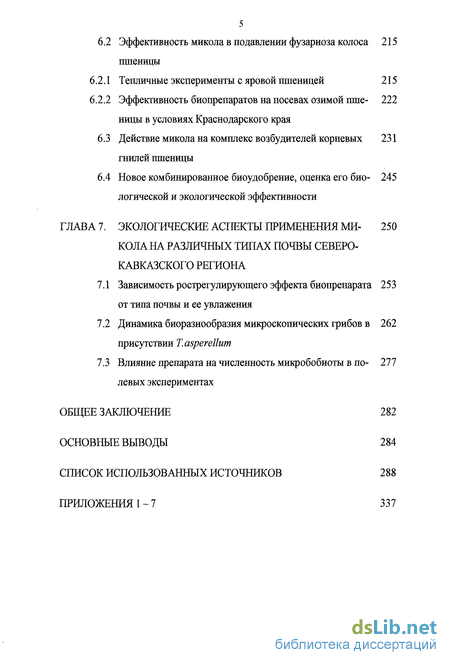 5

6.2 Эффективность микола в подавлении фузариоза колоса пшеницы 215

6.2.1 Тепличные эксперименты с яровой пшеницей 215

6.2.2 Эффективность биопрепаратов на посевах озимой пшеницы в условиях Краснодарского края 222

6.3 Действие микола на комплекс возбудителей корневых гнилей пшеницы 231

6.4 Новое комбинированное биоудобрение, оценка его биологической и экологической эффективности 245

ГЛАВА 7. ЭКОЛОГИЧЕСКИЕ АСПЕКТЫ ПРИМЕНЕНИЯ МИКОЛА НА РАЗЛИЧНЫХ ТИПАХ ПОЧВЫ СЕВЕРО-КАВКАЗСКОГО РЕГИОНА 250

7.1 Зависимость рострегулирующего эффекта биопрепарата от типа почвы и ее увлажения 253

7.2 Динамика биоразнообразия микроскопических грибов в присутствии T.asperellum 262

7.3 Влияние препарата на численность микробобиоты в полевых экспериментах 277

ОБЩЕЕ ЗАКЛЮЧЕНИЕ 282

ОСНОВНЫЕ ВЫВОДЫ 284

СПИСОК ИСПОЛЬЗОВАННЫХ ИСТОЧНИКОВ 288

ПРИЛОЖЕНИЯ 1 – 7 337

dsLib.net
библиотека диссертаций